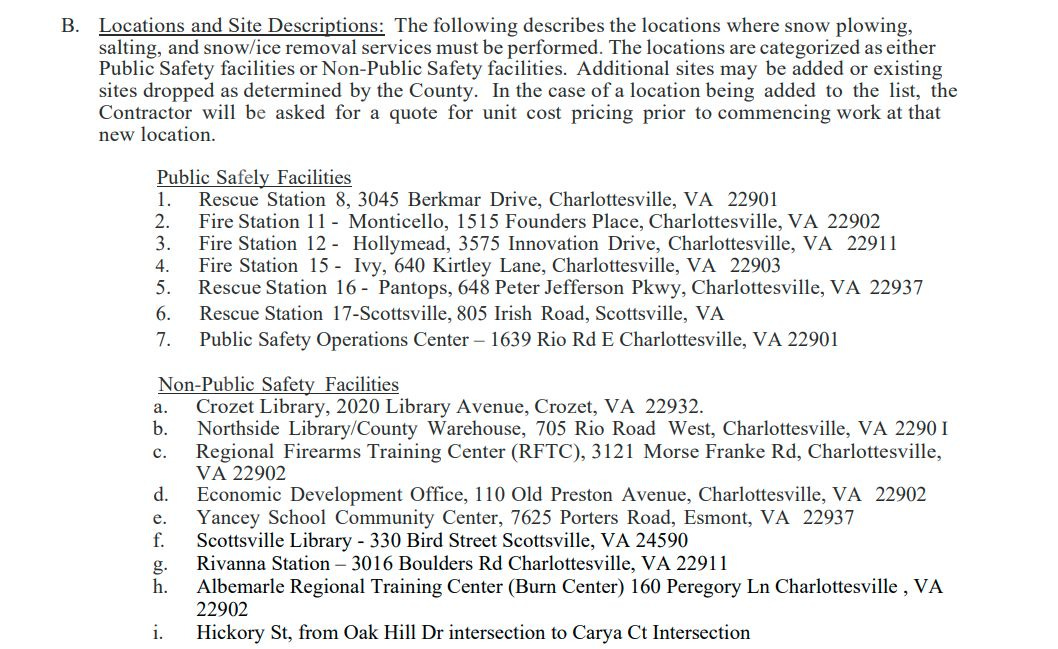 B. Locations and Site Descriptions: The following describes the locations where snow plowing, salting, and snow/ice removal services must be performed. The locations are categorized as either Public Safety facilities or Non-Public Safety facilities. Additional sites may be added or existing sites dropped as determined by the County. In the case of a location being added to the list, the Contractor will be asked for a quote for unit cost pricing prior to commencing work at that new location.

Public Safely Facilities
1. Rescue Station 8, 3045 Berkmar Drive, Charlottesville, VA 22901
2. Fire Station 11 - Monticello, 1515 Founders Place, Charlottesville, VA 22902
3. Fire Station 12 - Hollymead, 3575 Innovation Drive, Charlottesville, VA 22911
4. Fire Station 15 - Ivy, 640 Kirtley Lane, Charlottesville, VA 22903
5. Rescue Station 16 - Pantops, 648 Peter Jefferson Pkwy, Charlottesville, VA 22937
6. Rescue Station 17-Scottsville, 805 Irish Road, Scottsville, VA
7. Public Safety Operations Center – 1639 Rio Rd E Charlottesville, VA 22901

Non-Public Safety Facilities
a. Crozet Library, 2020 Library Avenue, Crozet, VA 22932.
b. Northside Library/County Warehouse, 705 Rio Road West, Charlottesville, VA 2290 I
c. Regional Firearms Training Center (RFTC), 3121 Morse Franke Rd, Charlottesville, VA 22902
d. Economic Development Office, 110 Old Preston Avenue, Charlottesville, VA 22902
e. Yancey School Community Center, 7625 Porters Road, Esmont, VA 22937
f. Scottsville Library - 330 Bird Street Scottsville, VA 24590
g. Rivanna Station – 3016 Boulders Rd Charlottesville, VA 22911
h. Albemarle Regional Training Center (Burn Center) 160 Peregory Ln Charlottesville , VA 22902
i. Hickory St, from Oak Hill Dr intersection to Carya Ct Intersection